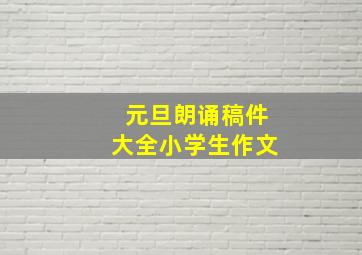 元旦朗诵稿件
大全小学生作文